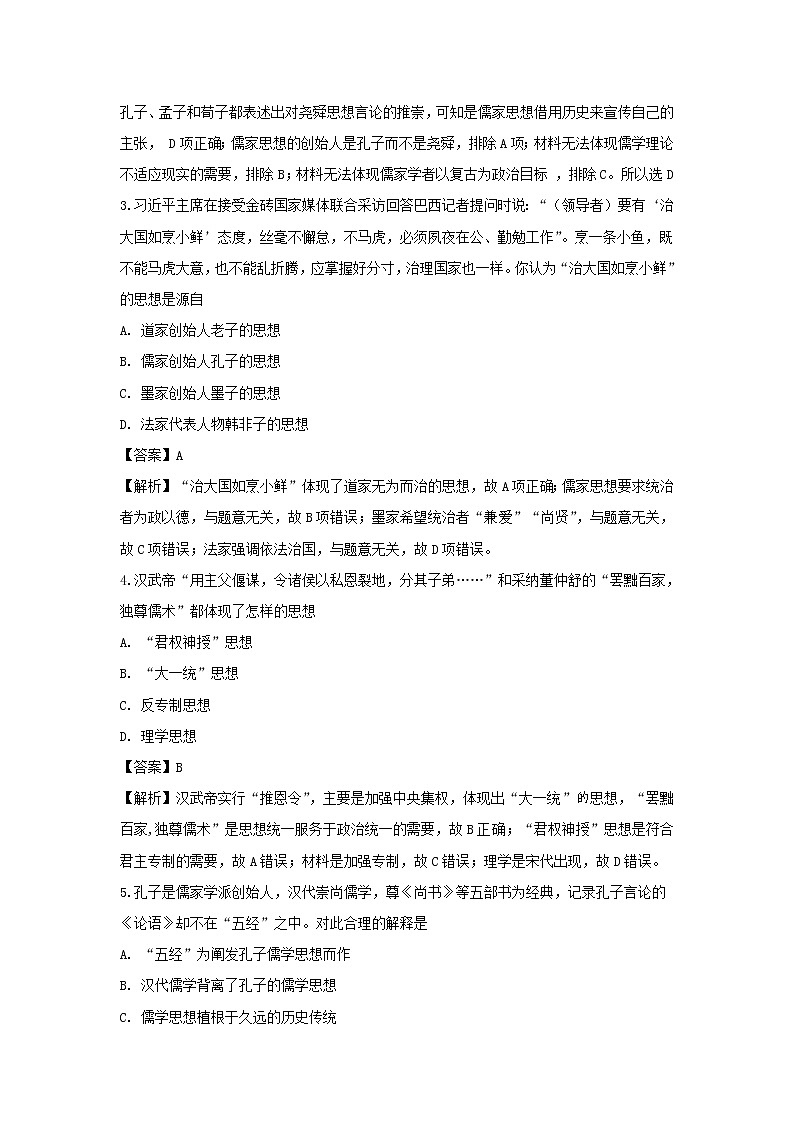 孔子、孟子和荀子都表述出对尧舜思想言论的推崇，可知是儒家思想借用历史来宣传自己的主张， D项正确；儒家思想的创始人是孔子而不是尧舜，排除A项；材料无法体现儒学理论不适应现实的需要，排除B；材料无法体现儒家学者以复古为政治目标 ，排除C。所以选D

3.习近平主席在接受金砖国家媒体联合采访回答巴西记者提问时说：“（领导者）要有‘治大国如烹小鲜’态度，丝毫不懈怠，不马虎，必须夙夜在公、勤勉工作”。烹一条小鱼，既不能马虎大意，也不能乱折腾，应掌握好分寸，治理国家也一样。你认为“治大国如烹小鲜”的思想是源自

A. 道家创始人老子的思想

B. 儒家创始人孔子的思想

C. 墨家创始人墨子的思想

D. 法家代表人物韩非子的思想

【答案】A

【解析】“治大国如烹小鲜”体现了道家无为而治的思想，故A项正确；儒家思想要求统治者为政以德，与题意无关，故B项错误；墨家希望统治者“兼爱”“尚贤”，与题意无关，故C项错误；法家强调依法治国，与题意无关，故D项错误。

4.汉武帝“用主父偃谋，令诸侯以私恩裂地，分其子弟……”和采纳董仲舒的“罢黜百家，独尊儒术”都体现了怎样的思想

A. “君权神授”思想

B. “大一统”思想

C. 反专制思想

D. 理学思想

【答案】B

【解析】汉武帝实行“推恩令”，主要是加强中央集权，体现出“大一统”的思想，“罢黜百家,独尊儒术”是思想统一服务于政治统一的需要，故B正确；“君权神授”思想是符合君主专制的需要，故A错误；材料是加强专制，故C错误；理学是宋代出现，故D错误。

5.孔子是儒家学派创始人，汉代崇尚儒学，尊《尚书》等五部书为经典，记录孔子言论的《论语》却不在“五经”之中。对此合理的解释是

A. “五经”为阐发孔子儒学思想而作

B. 汉代儒学背离了孔子的儒学思想

C. 儒学思想植根于久远的历史传统